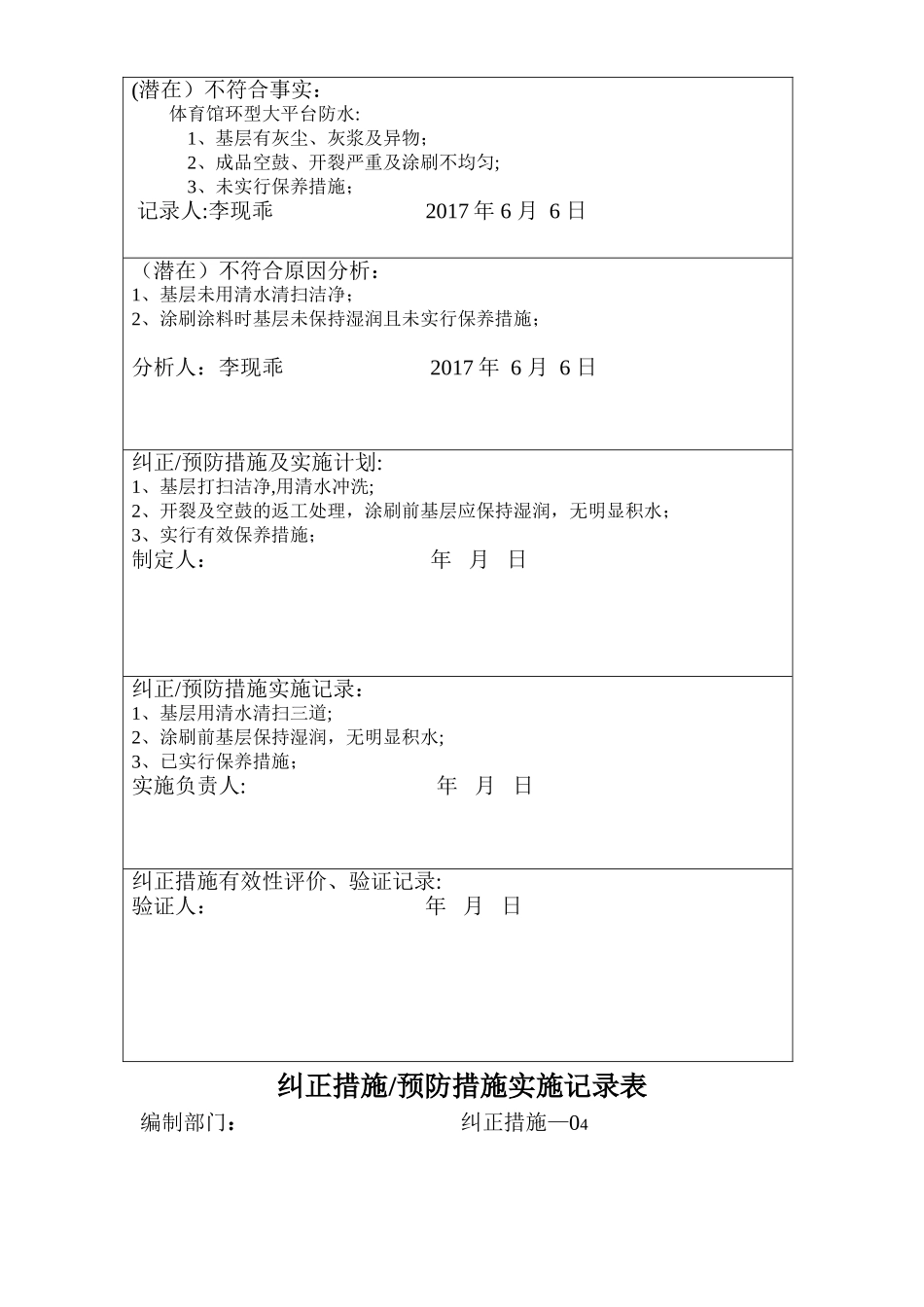 (潜在）不符合事实：
体育馆环型大平台防水:
1、基层有灰尘、灰浆及异物；
2、成品空鼓、开裂严重及涂刷不均匀;
3、未实行保养措施；
记录人:李现乖　　　　　　2017 年 6 月 6 日

（潜在）不符合原因分析：
1、基层未用清水清扫洁净；
2、涂刷涂料时基层未保持湿润且未实行保养措施；

分析人：李现乖　　　　　　2017 年 6 月 6 日

纠正/预防措施及实施计划:
1、基层打扫洁净,用清水冲洗;
2、开裂及空鼓的返工处理，涂刷前基层应保持湿润，无明显积水；
3、实行有效保养措施；
制定人：　　　　　　年　月　日

纠正/预防措施实施记录：
1、基层用清水清扫三道;
2、涂刷前基层保持湿润，无明显积水;
3、已实行保养措施；
实施负责人:　　　　　　年　月　日

纠正措施有效性评价、验证记录:
验证人：　　　　　　年　月　日

纠正措施/预防措施实施记录表
编制部门：　　　　　　纠正措施—04